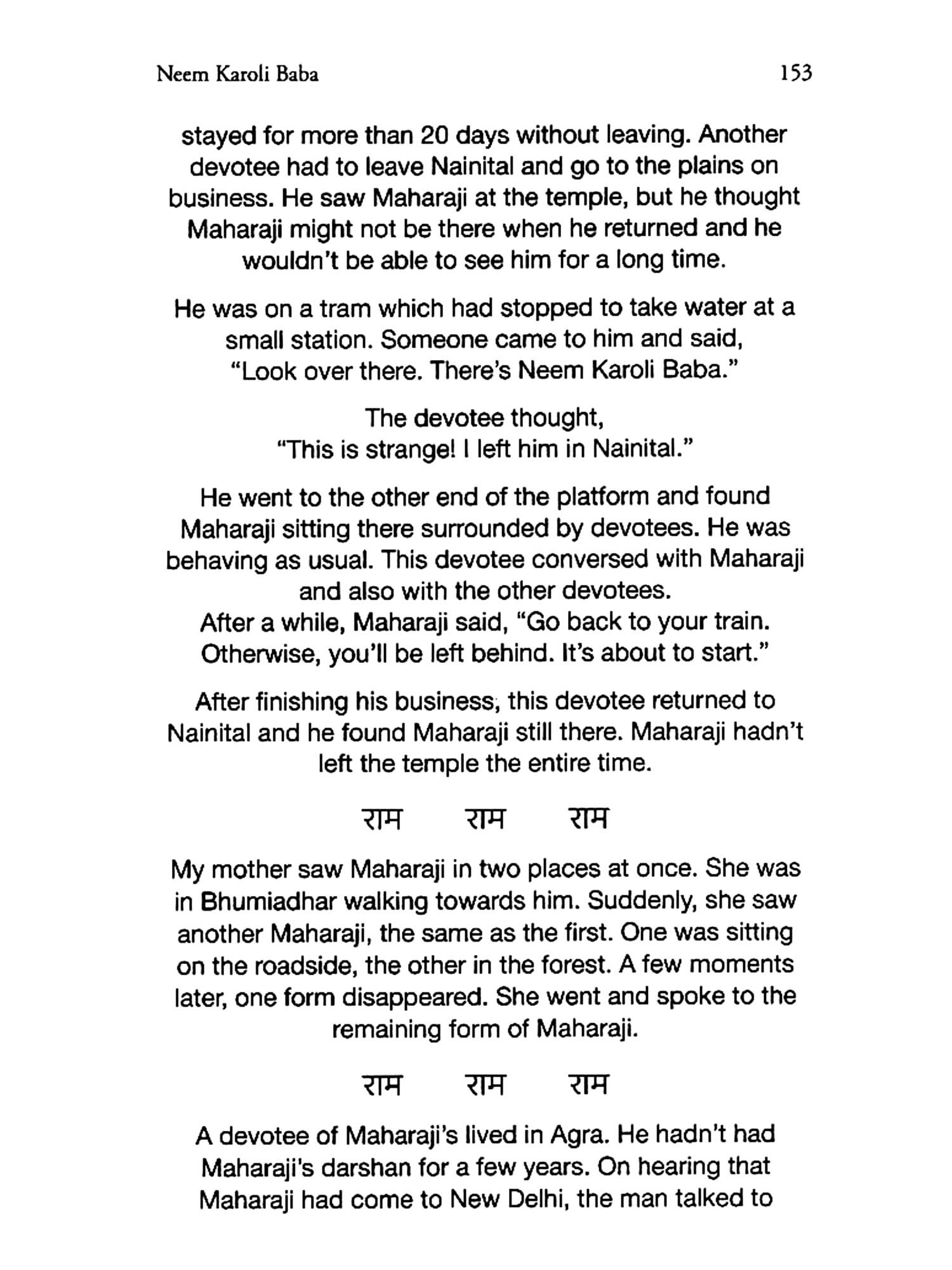 Neem Karoli Baba 153

stayed for more than 20 days without leaving. Another devotee had to leave Nainital and go to the plains on business. He saw Maharaji at the temple, but he thought Maharaji might not be there when he returned and he wouldn't be able to see him for a long time.

He was on a tram which had stopped to take water at a small station. Someone came to him and said, "Look over there. There's Neem Karoli Baba."

The devotee thought, "This is strange! I left him in Nainital."

He went to the other end of the platform and found Maharaji sitting there surrounded by devotees. He was behaving as usual. This devotee conversed with Maharaji and also with the other devotees.
After a while, Maharaji said, "Go back to your train. Otherwise, you'll be left behind. It's about to start."

After finishing his business, this devotee returned to Nainital and he found Maharaji still there. Maharaji hadn't left the temple the entire time.

राम राम राम

My mother saw Maharaji in two places at once. She was in Bhumiadhar walking towards him. Suddenly, she saw another Maharaji, the same as the first. One was sitting on the roadside, the other in the forest. A few moments later, one form disappeared. She went and spoke to the remaining form of Maharaji.

राम राम राम

A devotee of Maharaji's lived in Agra. He hadn't had Maharaji's darshan for a few years. On hearing that Maharaji had come to New Delhi, the man talked to